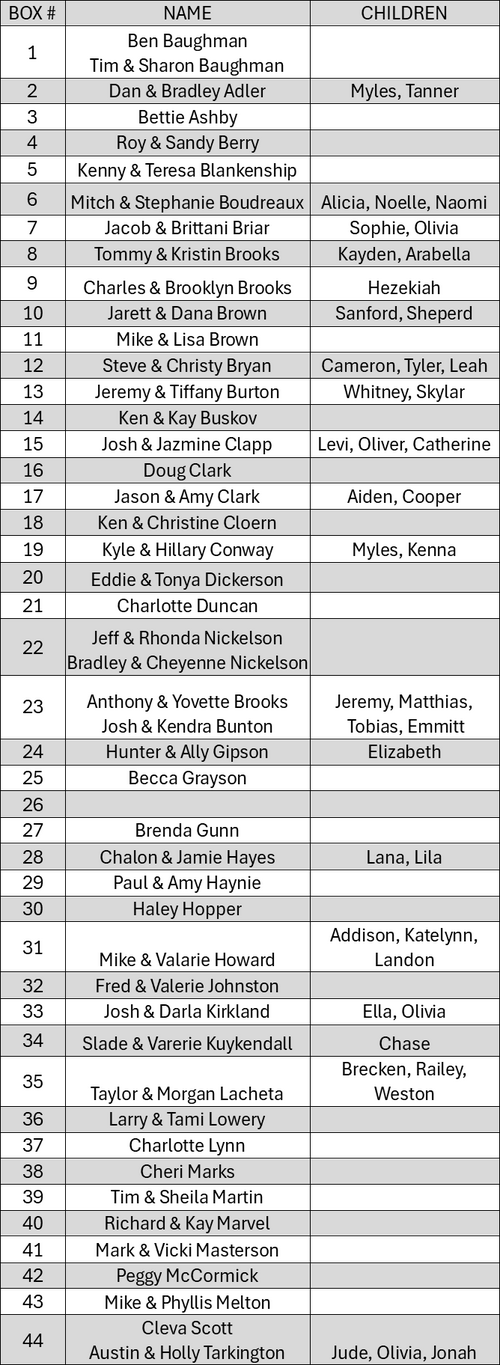 | BOX # | NAME | CHILDREN |
|---|---|---|
| 1 | Ben Baughman Tim & Sharon Baughman | |
| 2 | Dan & Bradley Adler | Myles, Tanner |
| 3 | Bettie Ashby | |
| 4 | Roy & Sandy Berry | |
| 5 | Kenny & Teresa Blankenship | |
| 6 | Mitch & Stephanie Boudreaux | Alicia, Noelle, Naomi |
| 7 | Jacob & Brittani Briar | Sophie, Olivia |
| 8 | Tommy & Kristin Brooks | Kayden, Arabella |
| 9 | Charles & Brooklyn Brooks | Hezekiah |
| 10 | Jarett & Dana Brown | Sanford, Sheperd |
| 11 | Mike & Lisa Brown | |
| 12 | Steve & Christy Bryan | Cameron, Tyler, Leah |
| 13 | Jeremy & Tiffany Burton | Whitney, Skylar |
| 14 | Ken & Kay Buskov | |
| 15 | Josh & Jazmine Clapp | Levi, Oliver, Catherine |
| 16 | Doug Clark | |
| 17 | Jason & Amy Clark | Aiden, Cooper |
| 18 | Ken & Christine Cloern | |
| 19 | Kyle & Hillary Conway | Myles, Kenna |
| 20 | Eddie & Tonya Dickerson | |
| 21 | Charlotte Duncan | |
| 22 | Jeff & Rhonda Nickelson Bradley & Cheyenne Nickelson | |
| 23 | Anthony & Yovette Brooks Josh & Kendra Bunton | Jeremy, Matthias, Tobias, Emmitt |
| 24 | Hunter & Ally Gipson | Elizabeth |
| 25 | Becca Grayson | |
| 26 | | |
| 27 | Brenda Gunn | |
| 28 | Chalon & Jamie Hayes | Lana, Lila |
| 29 | Paul & Amy Haynie | |
| 30 | Haley Hopper | |
| 31 | Mike & Valarie Howard | Addison, Katelynn, Landon |
| 32 | Fred & Valerie Johnston | |
| 33 | Josh & Darla Kirkland | Ella, Olivia |
| 34 | Slade & Varerie Kuykendall | Chase |
| 35 | Taylor & Morgan Lacheta | Brecken, Railey, Weston |
| 36 | Larry & Tami Lowery | |
| 37 | Charlotte Lynn | |
| 38 | Cheri Marks | |
| 39 | Tim & Sheila Martin | |
| 40 | Richard & Kay Marvel | |
| 41 | Mark & Vicki Masterson | |
| 42 | Peggy McCormick | |
| 43 | Mike & Phyllis Melton | |
| 44 | Cleva Scott Austin & Holly Tarkington | Jude, Olivia, Jonah |